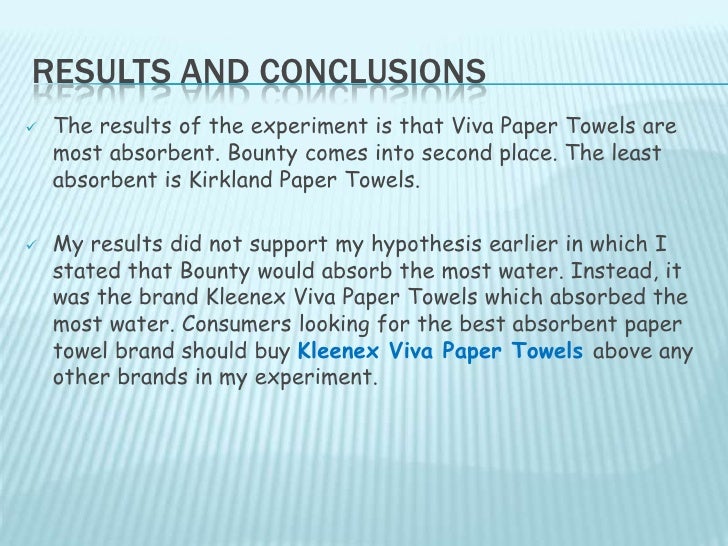 RESULTS AND CONCLUSIONS

✓ The results of the experiment is that Viva Paper Towels are most absorbent. Bounty comes into second place. The least absorbent is Kirkland Paper Towels.

✓ My results did not support my hypothesis earlier in which I stated that Bounty would absorb the most water. Instead, it was the brand Kleenex Viva Paper Towels which absorbed the most water. Consumers looking for the best absorbent paper towel brand should buy Kleenex Viva Paper Towels above any other brands in my experiment.